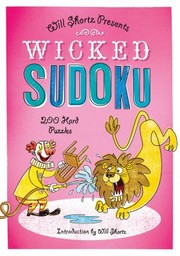 Will Shortz Presents

WICKED SUDOKU

200 Hard Puzzles

Introduction by Will Shortz